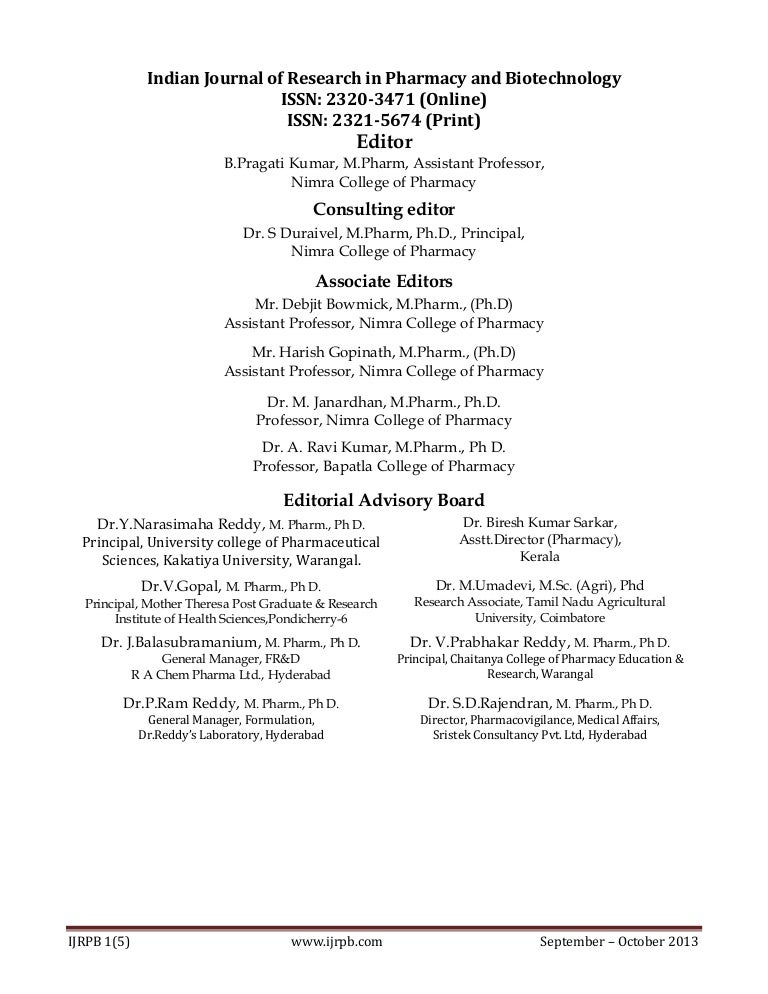 Indian Journal of Research in Pharmacy and Biotechnology
ISSN: 2320-3471 (Online)
ISSN: 2321-5674 (Print)

Editor

B.Pragati Kumar, M.Pharm, Assistant Professor, Nimra College of Pharmacy

Consulting editor

Dr. S Duraivel, M.Pharm, Ph.D., Principal, Nimra College of Pharmacy

Associate Editors

Mr. Debjit Bowmick, M.Pharm., (Ph.D) Assistant Professor, Nimra College of Pharmacy

Mr. Harish Gopinath, M.Pharm., (Ph.D) Assistant Professor, Nimra College of Pharmacy

Dr. M. Janardhan, M.Pharm., Ph.D. Professor, Nimra College of Pharmacy

Dr. A. Ravi Kumar, M.Pharm., Ph D. Professor, Bapatla College of Pharmacy

Editorial Advisory Board

Dr.Y.Narasimaha Reddy, M. Pharm., Ph D. Principal, University college of Pharmaceutical Sciences, Kakatiya University, Warangal.

Dr.V.Gopal, M. Pharm., Ph D. Principal, Mother Theresa Post Graduate & Research Institute of Health Sciences,Pondicherry-6

Dr. J.Balasubramanium, M. Pharm., Ph D. General Manager, FR&D R A Chem Pharma Ltd., Hyderabad

Dr.P.Ram Reddy, M. Pharm., Ph D. General Manager, Formulation, Dr.Reddy's Laboratory, Hyderabad

Dr. Biresh Kumar Sarkar, Asstt.Director (Pharmacy), Kerala

Dr. M.Umadevi, M.Sc. (Agri), Phd Research Associate, Tamil Nadu Agricultural University, Coimbatore

Dr. V.Prabhakar Reddy, M. Pharm., Ph D. Principal, Chaitanya College of Pharmacy Education & Research, Warangal

Dr. S.D.Rajendran, M. Pharm., Ph D. Director, Pharmacovigilance, Medical Affairs, Sristek Consultancy Pvt. Ltd, Hyderabad

IJRPB 1(5) www.ijrpb.com September – October 2013